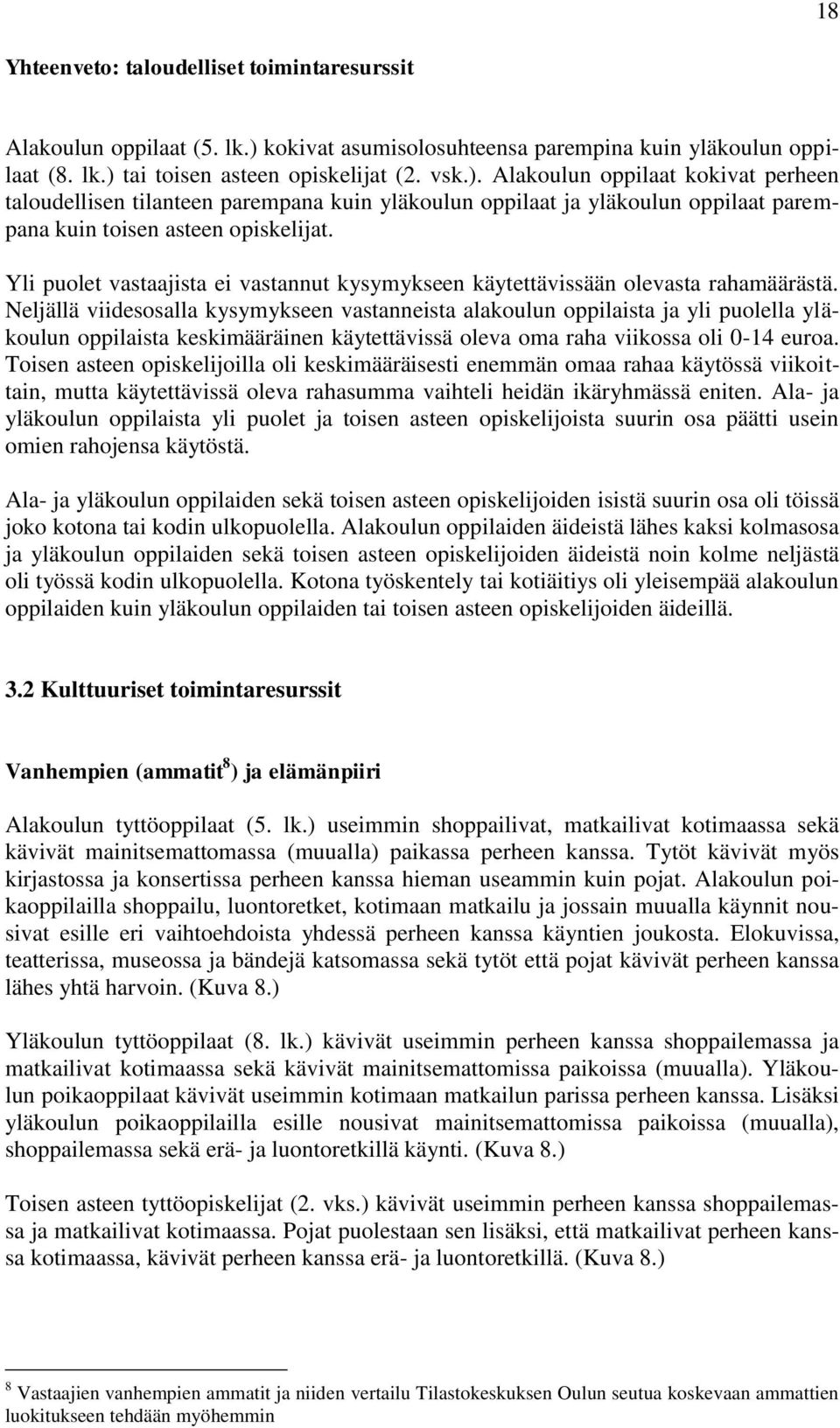 18

Yhteenveto: taloudelliset toimintaresurssit

Alakoulun oppilaat (5. lk.) kokivat asumisolosuhteensa parempina kuin yläkoulun oppilaat (8. lk.) tai toisen asteen opiskelijat (2. vsk.). Alakoulun oppilaat kokivat perheen taloudellisen tilanteen parempana kuin yläkoulun oppilaat ja yläkoulun oppilaat parempana kuin toisen asteen opiskelijat.

Yli puolet vastaajista ei vastannut kysymykseen käytettävissään olevasta rahamäärästä. Neljällä viidesosalla kysymykseen vastanneista alakoulun oppilaista ja yli puolella yläkoulun oppilaista keskimääräinen käytettävissä oleva oma raha viikossa oli 0-14 euroa. Toisen asteen opiskelijoilla oli keskimääräisesti enemmän omaa rahaa käytössä viikoittain, mutta käytettävissä oleva rahasumma vaihteli heidän ikäryhmässä eniten. Ala- ja yläkoulun oppilaista yli puolet ja toisen asteen opiskelijoista suurin osa päätti usein omien rahojensa käytöstä.

Ala- ja yläkoulun oppilaiden sekä toisen asteen opiskelijoiden isistä suurin osa oli töissä joko kotona tai kodin ulkopuolella. Alakoulun oppilaiden äideistä lähes kaksi kolmasosa ja yläkoulun oppilaiden sekä toisen asteen opiskelijoiden äideistä noin kolme neljästä oli työssä kodin ulkopuolella. Kotona työskentely tai kotiäitiys oli yleisempää alakoulun oppilaiden kuin yläkoulun oppilaiden tai toisen asteen opiskelijoiden äideillä.

3.2 Kulttuuriset toimintaresurssit

Vanhempien (ammatit$^8$) ja elämänpiiri

Alakoulun tyttöoppilaat (5. lk.) useimmin shoppailivat, matkailivat kotimaassa sekä kävivät mainitsemattomassa (muualla) paikassa perheen kanssa. Tytöt kävivät myös kirjastossa ja konsertissa perheen kanssa hieman useammin kuin pojat. Alakoulun poikaoppilailla shoppailu, luontoretket, kotimaan matkailu ja jossain muualla käynnit nousivat esille eri vaihtoehdoista yhdessä perheen kanssa käyntien joukosta. Elokuvissa, teatterissa, museossa ja bändejä katsomassa sekä tytöt että pojat kävivät perheen kanssa lähes yhtä harvoin. (Kuva 8.)

Yläkoulun tyttöoppilaat (8. lk.) kävivät useimmin perheen kanssa shoppailemassa ja matkailivat kotimaassa sekä kävivät mainitsemattomissa paikoissa (muualla). Yläkoulun poikaoppilaat kävivät useimmin kotimaan matkailun parissa perheen kanssa. Lisäksi yläkoulun poikaoppilailla esille nousivat mainitsemattomissa paikoissa (muualla), shoppailemassa sekä erä- ja luontoretkillä käynti. (Kuva 8.)

Toisen asteen tyttöopiskelijat (2. vks.) kävivät useimmin perheen kanssa shoppailemassa ja matkailivat kotimaassa. Pojat puolestaan sen lisäksi, että matkailivat perheen kanssa kotimaassa, kävivät perheen kanssa erä- ja luontoretkillä. (Kuva 8.)

$^8$ Vastaajien vanhempien ammatit ja niiden vertailu Tilastokeskuksen Oulun seutua koskevaan ammattien luokitukseen tehdään myöhemmin